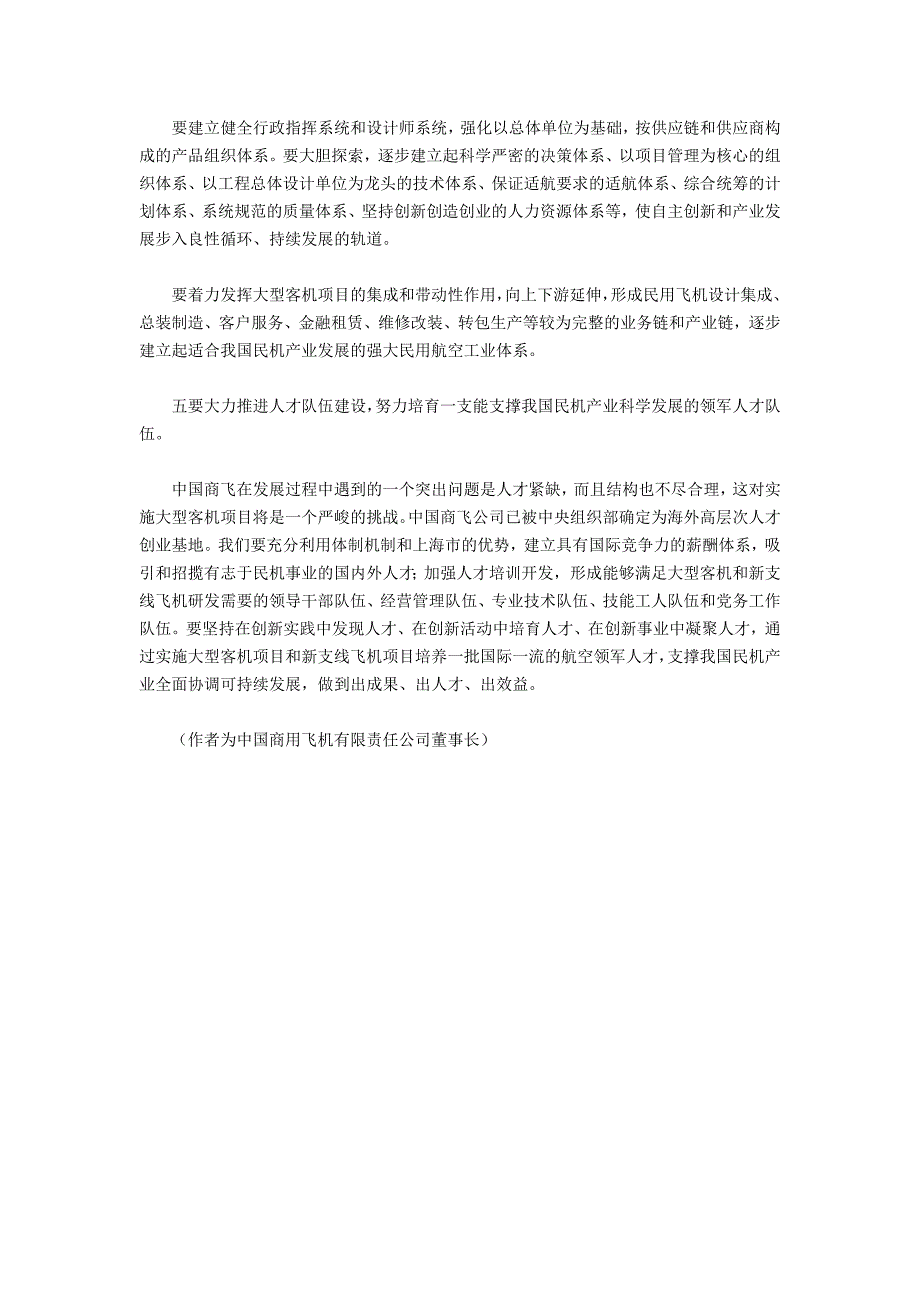 要建立健全行政指挥系统和设计师系统，强化以总体单位为基础，按供应链和供应商构成的产品组织体系。要大胆探索，逐步建立起科学严密的决策体系、以项目管理为核心的组织体系、以工程总体设计单位为龙头的技术体系、保证适航要求的适航体系、综合统筹的计划体系、系统规范的质量体系、坚持创新创造创业的人力资源体系等，使自主创新和产业发展步入良性循环、持续发展的轨道。

要着力发挥大型客机项目的集成和带动性作用，向上下游延伸，形成民用飞机设计集成、总装制造、客户服务、金融租赁、维修改装、转包生产等较为完整的业务链和产业链，逐步建立起适合我国民机产业发展的强大民用航空工业体系。

五要大力推进人才队伍建设，努力培育一支能支撑我国民机产业科学发展的领军人才队伍。

中国商飞在发展过程中遇到的一个突出问题是人才紧缺，而且结构也不尽合理，这对实施大型客机项目将是一个严峻的挑战。中国商飞公司已被中央组织部确定为海外高层次人才创业基地。我们要充分利用体制机制和上海市的优势，建立具有国际竞争力的薪酬体系，吸引和招揽有志于民机事业的国内外人才；加强人才培训开发，形成能够满足大型客机和新支线飞机研发需要的领导干部队伍、经营管理队伍、专业技术队伍、技能工人队伍和党务工作队伍。要坚持在创新实践中发现人才、在创新活动中培育人才、在创新事业中凝聚人才，通过实施大型客机项目和新支线飞机项目培养一批国际一流的航空领军人才，支撑我国民机产业全面协调可持续发展，做到出成果、出人才、出效益。

（作者为中国商用飞机有限责任公司董事长）